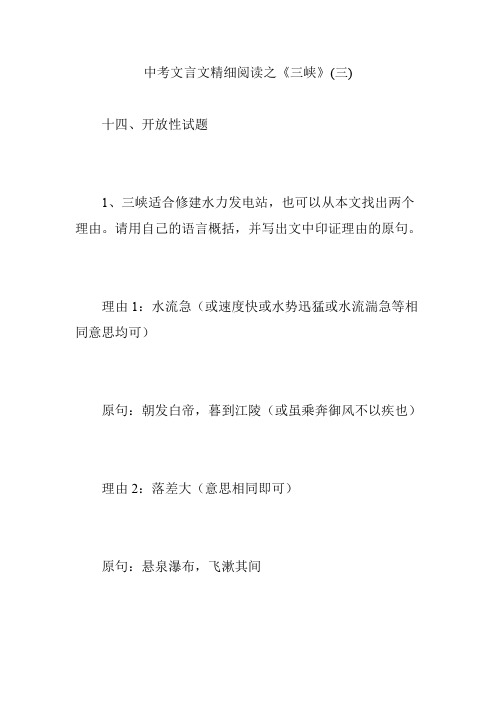 中考文言文精细阅读之《三峡》(三)

十四、开放性试题

1、三峡适合修建水力发电站，也可以从本文找出两个理由。请用自己的语言概括，并写出文中印证理由的原句。

理由 1：水流急（或速度快或水势迅猛或水流湍急等相同意思均可）

原句：朝发白帝，暮到江陵（或虽乘奔御风不以疾也）

理由 2：落差大（意思相同即可）

原句：悬泉瀑布，飞漱其间